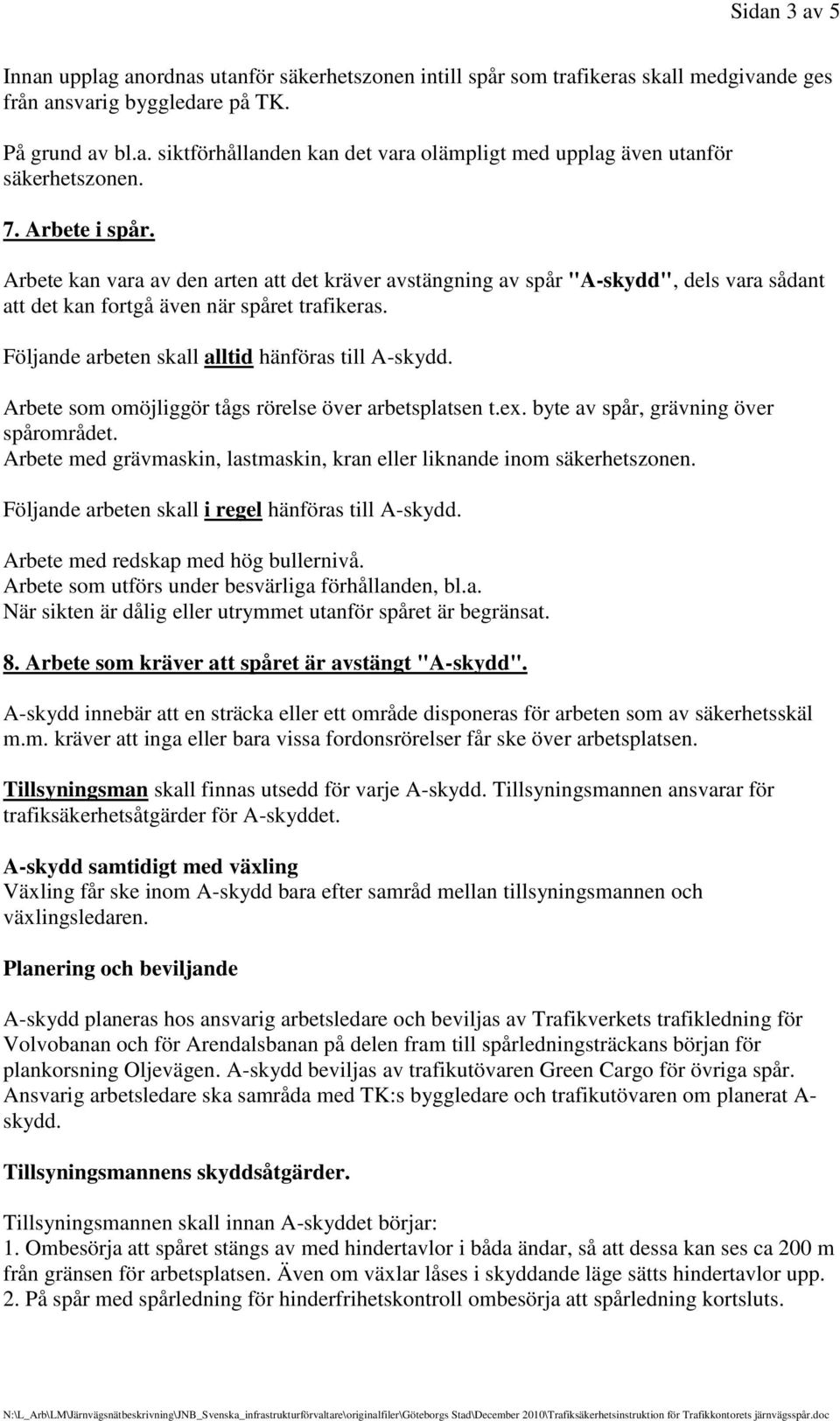 Sidan 3 av 5

Innan upplag anordnas utanför säkerhetszonen intill spår som trafikeras skall medgivande ges från ansvarig byggledare på TK.

På grund av bl.a. siktförhållanden kan det vara olämpligt med upplag även utanför säkerhetszonen.

7. Arbete i spår.

Arbete kan vara av den arten att det kräver avstängning av spår "A-skydd", dels vara sådant att det kan fortgå även när spåret trafikeras.

Följande arbeten skall alltid hänföras till A-skydd.

Arbete som omöjliggör tågs rörelse över arbetsplatsen t.ex. byte av spår, grävning över spårområdet.
Arbete med grävmaskin, lastmaskin, kran eller liknande inom säkerhetszonen.

Följande arbeten skall i regel hänföras till A-skydd.

Arbete med redskap med hög bullernivå.
Arbete som utförs under besvärliga förhållanden, bl.a.
När sikten är dålig eller utrymmet utanför spåret är begränsat.

8. Arbete som kräver att spåret är avstängt "A-skydd".

A-skydd innebär att en sträcka eller ett område disponeras för arbeten som av säkerhetsskäl m.m. kräver att inga eller bara vissa fordonsrörelser får ske över arbetsplatsen.

Tillsyningsman skall finnas utsedd för varje A-skydd. Tillsyningsmannen ansvarar för trafiksäkerhetsåtgärder för A-skyddet.

A-skydd samtidigt med växling
Växling får ske inom A-skydd bara efter samråd mellan tillsyningsmannen och växlingsledaren.

Planering och beviljande

A-skydd planeras hos ansvarig arbetsledare och beviljas av Trafikverkets trafikledning för Volvobanan och för Arendalsbanan på delen fram till spårledningsträckans början för plankorsning Oljevägen. A-skydd beviljas av trafikutövaren Green Cargo för övriga spår. Ansvarig arbetsledare ska samråda med TK:s byggledare och trafikutövaren om planerat A-skydd.

Tillsyningsmannens skyddsåtgärder.

Tillsyningsmannen skall innan A-skyddet börjar:
1. Ombesörja att spåret stängs av med hindertavlor i båda ändar, så att dessa kan ses ca 200 m från gränsen för arbetsplatsen. Även om växlar låses i skyddande läge sätts hindertavlor upp.
2. På spår med spårledning för hinderfrihetskontroll ombesörja att spårledning kortsluts.

N:\L_Arb\LM\Järnvägsnätbeskrivning\JNB_Svenska_infrastrukturförvaltare\originalfiler\Göteborgs Stad\December 2010\Trafiksäkerhetsinstruktion för Trafikkontorets järnvägsspår.doc